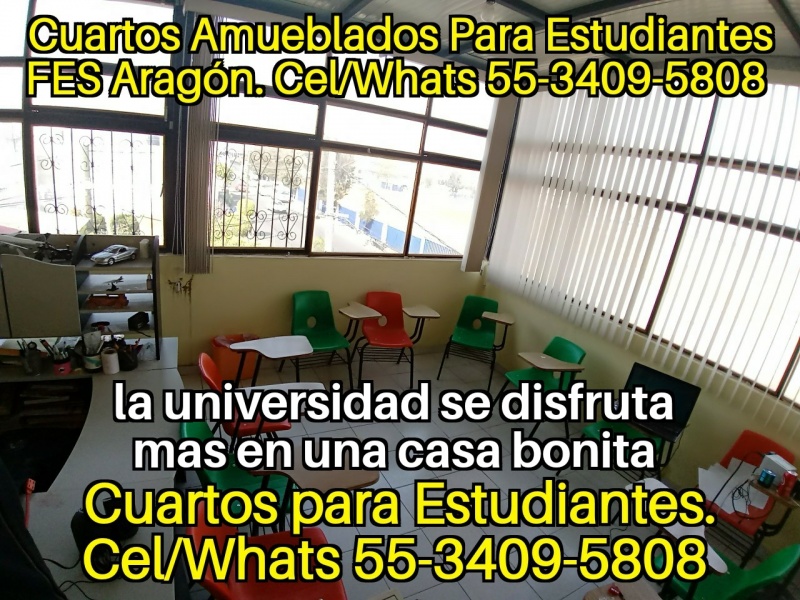 Cuartos Amueblados Para Estudiantes FES Aragón. Cel/Whats 55-3409-5808

la universidad se disfruta mas en una casa bonita

Cuartos para Estudiantes. Cel/Whats 55-3409-5808